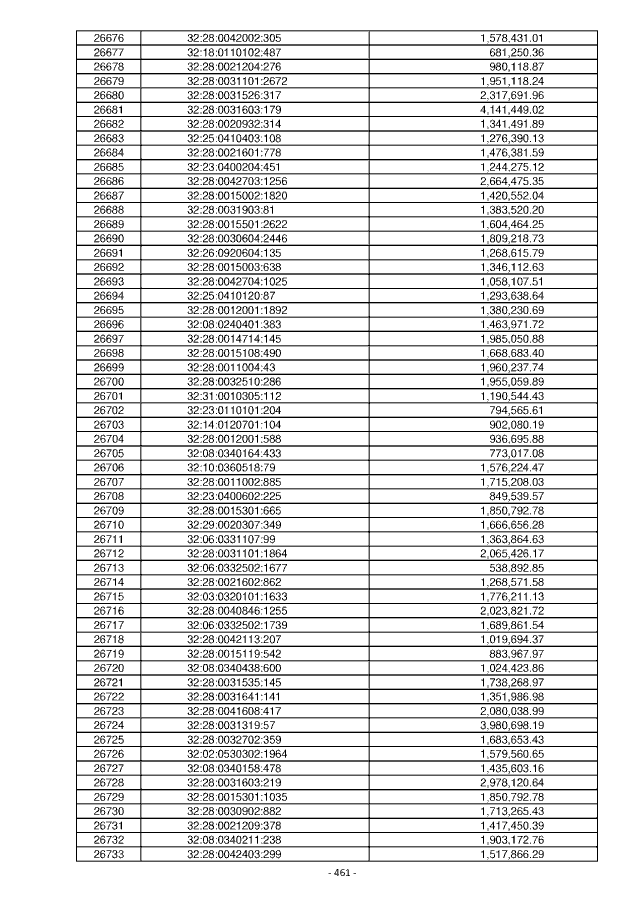 | 26676 | 32:28:0042002:305 | 1,578,431.01 |
|---|---|---|
| 26677 | 32:18:0110102:487 | 681,250.36 |
| 26678 | 32:28:0021204:276 | 980,118.87 |
| 26679 | 32:28:0031101:2672 | 1,951,118.24 |
| 26680 | 32:28:0031526:317 | 2,317,691.96 |
| 26681 | 32:28:0031603:179 | 4,141,449.02 |
| 26682 | 32:28:0020932:314 | 1,341,491.89 |
| 26683 | 32:25:0410403:108 | 1,276,390.13 |
| 26684 | 32:28:0021601:778 | 1,476,381.59 |
| 26685 | 32:23:0400204:451 | 1,244,275.12 |
| 26686 | 32:28:0042703:1256 | 2,664,475.35 |
| 26687 | 32:28:0015002:1820 | 1,420,552.04 |
| 26688 | 32:28:0031903:81 | 1,383,520.20 |
| 26689 | 32:28:0015501:2622 | 1,604,464.25 |
| 26690 | 32:28:0030604:2446 | 1,809,218.73 |
| 26691 | 32:26:0920604:135 | 1,268,615.79 |
| 26692 | 32:28:0015003:638 | 1,346,112.63 |
| 26693 | 32:28:0042704:1025 | 1,058,107.51 |
| 26694 | 32:25:0410120:87 | 1,293,638.64 |
| 26695 | 32:28:0012001:1892 | 1,380,230.69 |
| 26696 | 32:08:0240401:383 | 1,463,971.72 |
| 26697 | 32:28:0014714:145 | 1,985,050.88 |
| 26698 | 32:28:0015108:490 | 1,668,683.40 |
| 26699 | 32:28:0011004:43 | 1,960,237.74 |
| 26700 | 32:28:0032510:286 | 1,955,059.89 |
| 26701 | 32:31:0010305:112 | 1,190,544.43 |
| 26702 | 32:23:0110101:204 | 794,565.61 |
| 26703 | 32:14:0120701:104 | 902,080.19 |
| 26704 | 32:28:0012001:588 | 936,695.88 |
| 26705 | 32:08:0340164:433 | 773,017.08 |
| 26706 | 32:10:0360518:79 | 1,576,224.47 |
| 26707 | 32:28:0011002:885 | 1,715,208.03 |
| 26708 | 32:23:0400602:225 | 849,539.57 |
| 26709 | 32:28:0015301:665 | 1,850,792.78 |
| 26710 | 32:29:0020307:349 | 1,666,656.28 |
| 26711 | 32:06:0331107:99 | 1,363,864.63 |
| 26712 | 32:28:0031101:1864 | 2,065,426.17 |
| 26713 | 32:06:0332502:1677 | 538,892.85 |
| 26714 | 32:28:0021602:862 | 1,268,571.58 |
| 26715 | 32:03:0320101:1633 | 1,776,211.13 |
| 26716 | 32:28:0040846:1255 | 2,023,821.72 |
| 26717 | 32:06:0332502:1739 | 1,689,861.54 |
| 26718 | 32:28:0042113:207 | 1,019,694.37 |
| 26719 | 32:28:0015119:542 | 883,967.97 |
| 26720 | 32:08:0340438:600 | 1,024,423.86 |
| 26721 | 32:28:0031535:145 | 1,738,268.97 |
| 26722 | 32:28:0031641:141 | 1,351,986.98 |
| 26723 | 32:28:0041608:417 | 2,080,038.99 |
| 26724 | 32:28:0031319:57 | 3,980,698.19 |
| 26725 | 32:28:0032702:359 | 1,683,653.43 |
| 26726 | 32:02:0530302:1964 | 1,579,560.65 |
| 26727 | 32:08:0340158:478 | 1,435,603.16 |
| 26728 | 32:28:0031603:219 | 2,978,120.64 |
| 26729 | 32:28:0015301:1035 | 1,850,792.78 |
| 26730 | 32:28:0030902:882 | 1,713,265.43 |
| 26731 | 32:28:0021209:378 | 1,417,450.39 |
| 26732 | 32:08:0340211:238 | 1,903,172.76 |
| 26733 | 32:28:0042403:299 | 1,517,866.29 |

- 461 -